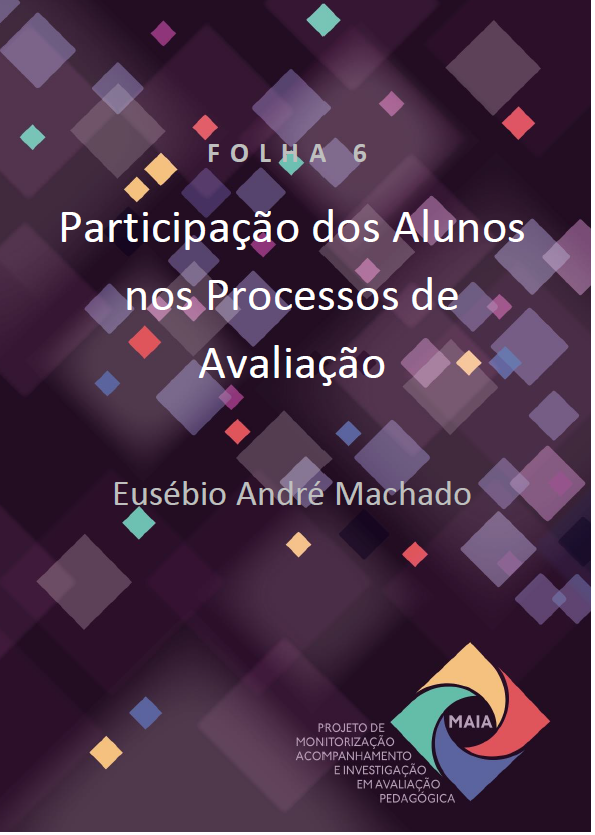 FOLHA 6

Participação dos Alunos nos Processos de Avaliação

Eusébio André Machado

MAIA

PROJETO DE MONITORIZAÇÃO ACOMPANHAMENTO E INVESTIGAÇÃO EM AVALIAÇÃO PEDAGÓGICA